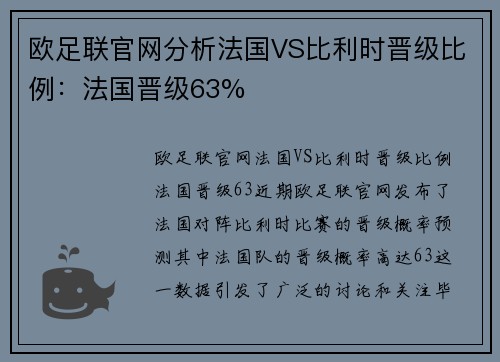 欧足联官网分析法国VS比利时晋级比例：法国晋级63%

欧足联官网法国VS比利时晋级比例法国晋级63近期欧足联官网发布了法国对阵比利时比赛的晋级概率预测其中法国队的晋级概率高达63这一数据引发了广泛的讨论和关注毕